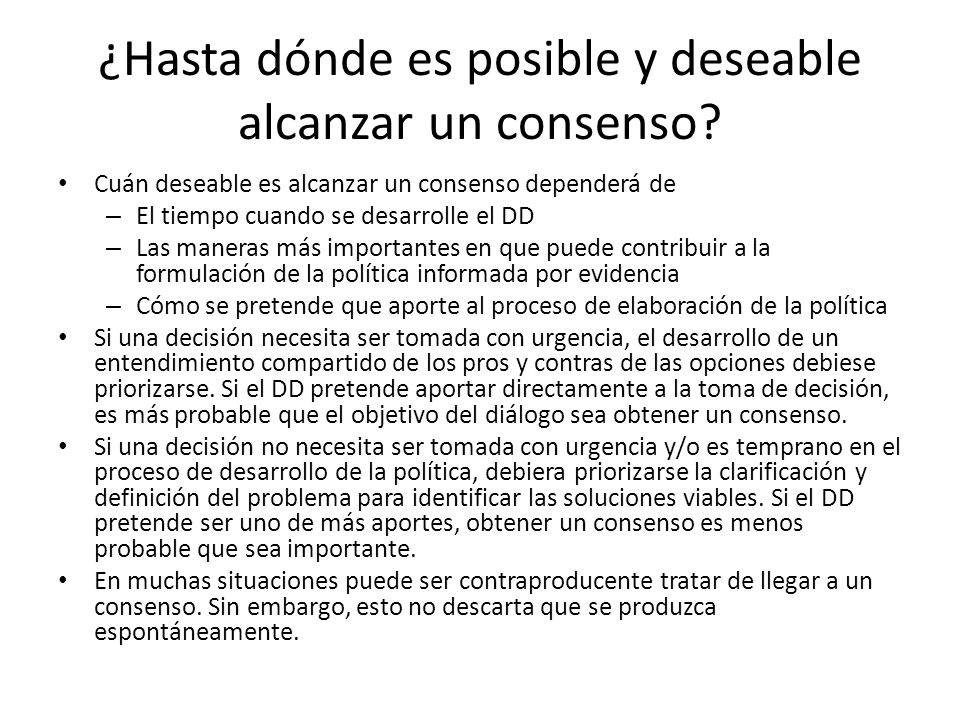 ¿Hasta dónde es posible y deseable alcanzar un consenso?

• Cuán deseable es alcanzar un consenso dependerá de
– El tiempo cuando se desarrolle el DD
– Las maneras más importantes en que puede contribuir a la formulación de la política informada por evidencia
– Cómo se pretende que aporte al proceso de elaboración de la política
• Si una decisión necesita ser tomada con urgencia, el desarrollo de un entendimiento compartido de los pros y contras de las opciones debiese priorizarse. Si el DD pretende aportar directamente a la toma de decisión, es más probable que el objetivo del diálogo sea obtener un consenso.
• Si una decisión no necesita ser tomada con urgencia y/o es temprano en el proceso de desarrollo de la política, debiera priorizarse la clarificación y definición del problema para identificar las soluciones viables. Si el DD pretende ser uno de más aportes, obtener un consenso es menos probable que sea importante.
• En muchas situaciones puede ser contraproducente tratar de llegar a un consenso. Sin embargo, esto no descarta que se produzca espontáneamente.